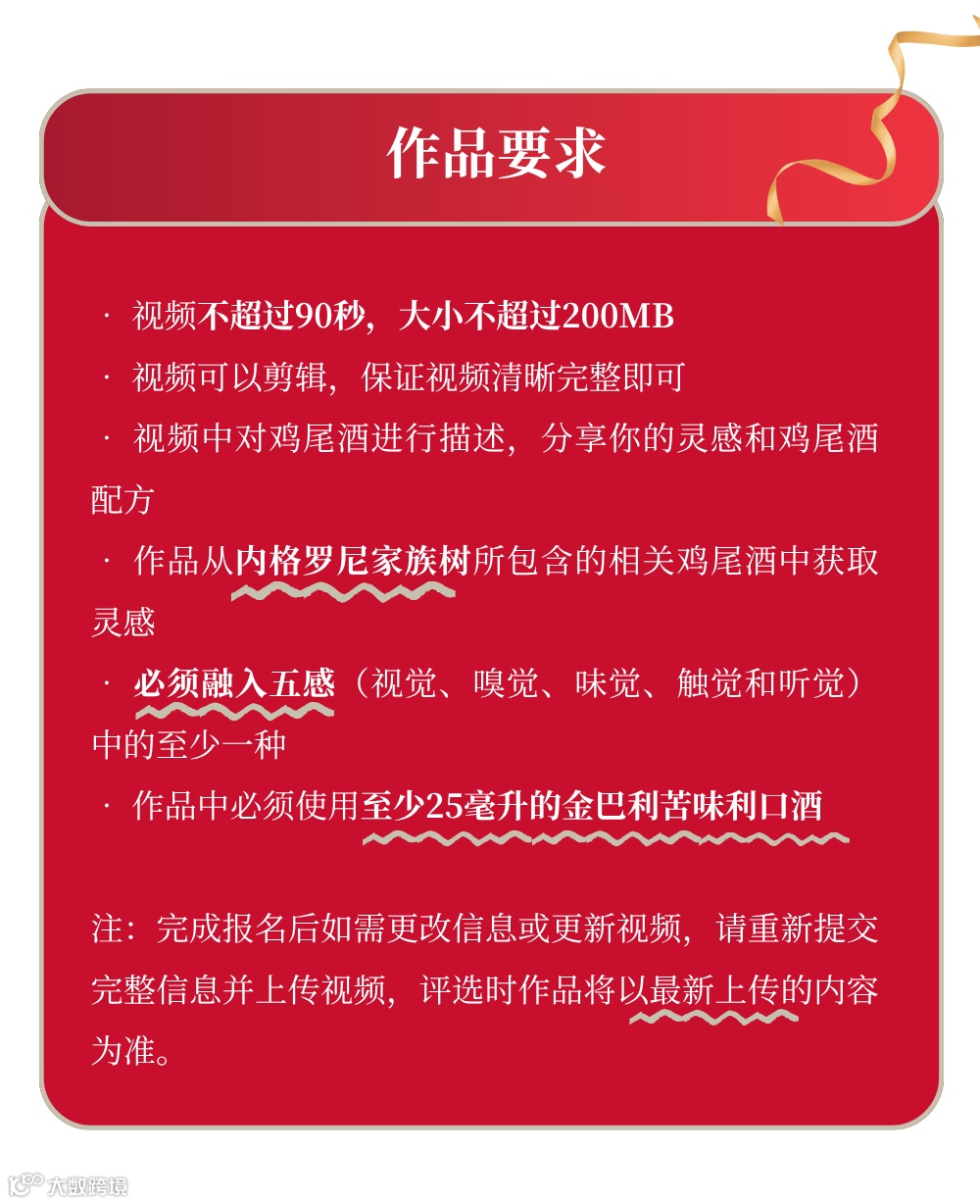 作品要求

· 视频不超过90秒，大小不超过200MB

· 视频可以剪辑，保证视频清晰完整即可

· 视频中对鸡尾酒进行描述，分享你的灵感和鸡尾酒配方

· 作品从内格罗尼家族树所包含的相关鸡尾酒中获取灵感

· 必须融入五感（视觉、嗅觉、味觉、触觉和听觉）中的至少一种

· 作品中必须使用至少25毫升的金巴利苦味利口酒

注：完成报名后如需更改信息或更新视频，请重新提交完整信息并上传视频，评选时作品将以最新上传的内容为准。

大数跨境